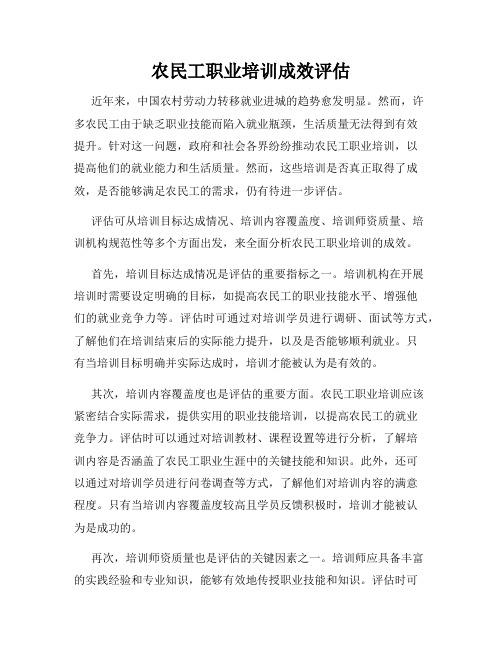 农民工职业培训成效评估

近年来，中国农村劳动力转移就业进城的趋势愈发明显。然而，许多农民工由于缺乏职业技能而陷入就业瓶颈，生活质量无法得到有效提升。针对这一问题，政府和社会各界纷纷推动农民工职业培训，以提高他们的就业能力和生活质量。然而，这些培训是否真正取得了成效，是否能够满足农民工的需求，仍有待进一步评估。

评估可从培训目标达成情况、培训内容覆盖度、培训师资质量、培训机构规范性等多个方面出发，来全面分析农民工职业培训的成效。

首先，培训目标达成情况是评估的重要指标之一。培训机构在开展培训时需要设定明确的目标，如提高农民工的职业技能水平、增强他们的就业竞争力等。评估时可通过对培训学员进行调研、面试等方式，了解他们在培训结束后的实际能力提升，以及是否能够顺利就业。只有当培训目标明确并实际达成时，培训才能被认为是有效的。

其次，培训内容覆盖度也是评估的重要方面。农民工职业培训应该紧密结合实际需求，提供实用的职业技能培训，以提高农民工的就业竞争力。评估时可以通过对培训教材、课程设置等进行分析，了解培训内容是否涵盖了农民工职业生涯中的关键技能和知识。此外，还可以通过对培训学员进行问卷调查等方式，了解他们对培训内容的满意程度。只有当培训内容覆盖度较高且学员反馈积极时，培训才能被认为是成功的。

再次，培训师资质量也是评估的关键因素之一。培训师应具备丰富的实践经验和专业知识，能够有效地传授职业技能和知识。评估时可